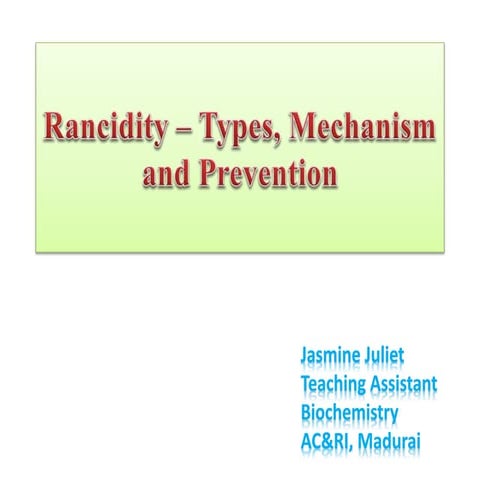 Rancidity – Types, Mechanism and Prevention

Jasmine Juliet
Teaching Assistant
Biochemistry
AC&RI, Madurai